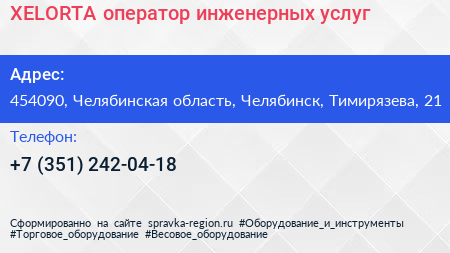 XELORTA оператор инженерных услуг

Адрес:

454090, Челябинская область, Челябинск, Тимирязева, 21

Телефон:

+7 (351) 242-04-18

Сформированно на сайте spravka-region.ru #Оборудование_и_инструменты #Торговое_оборудование #Весовое_оборудование